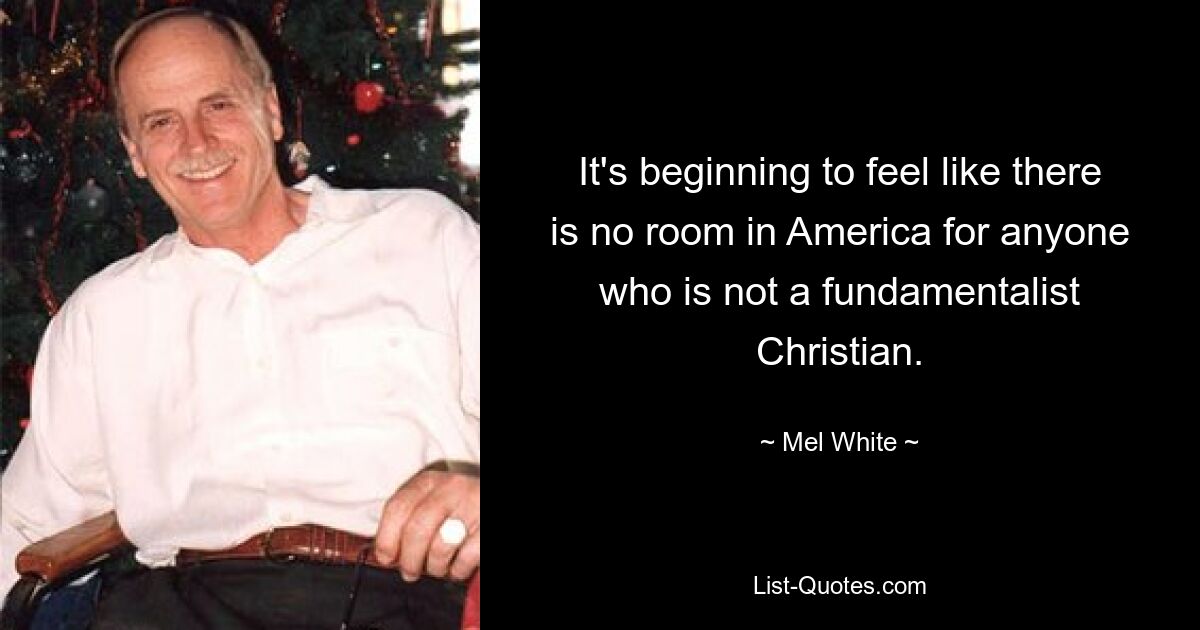 It's beginning to feel like there is no room in America for anyone who is not a fundamentalist Christian.

~ Mel White ~

List-Quotes.com